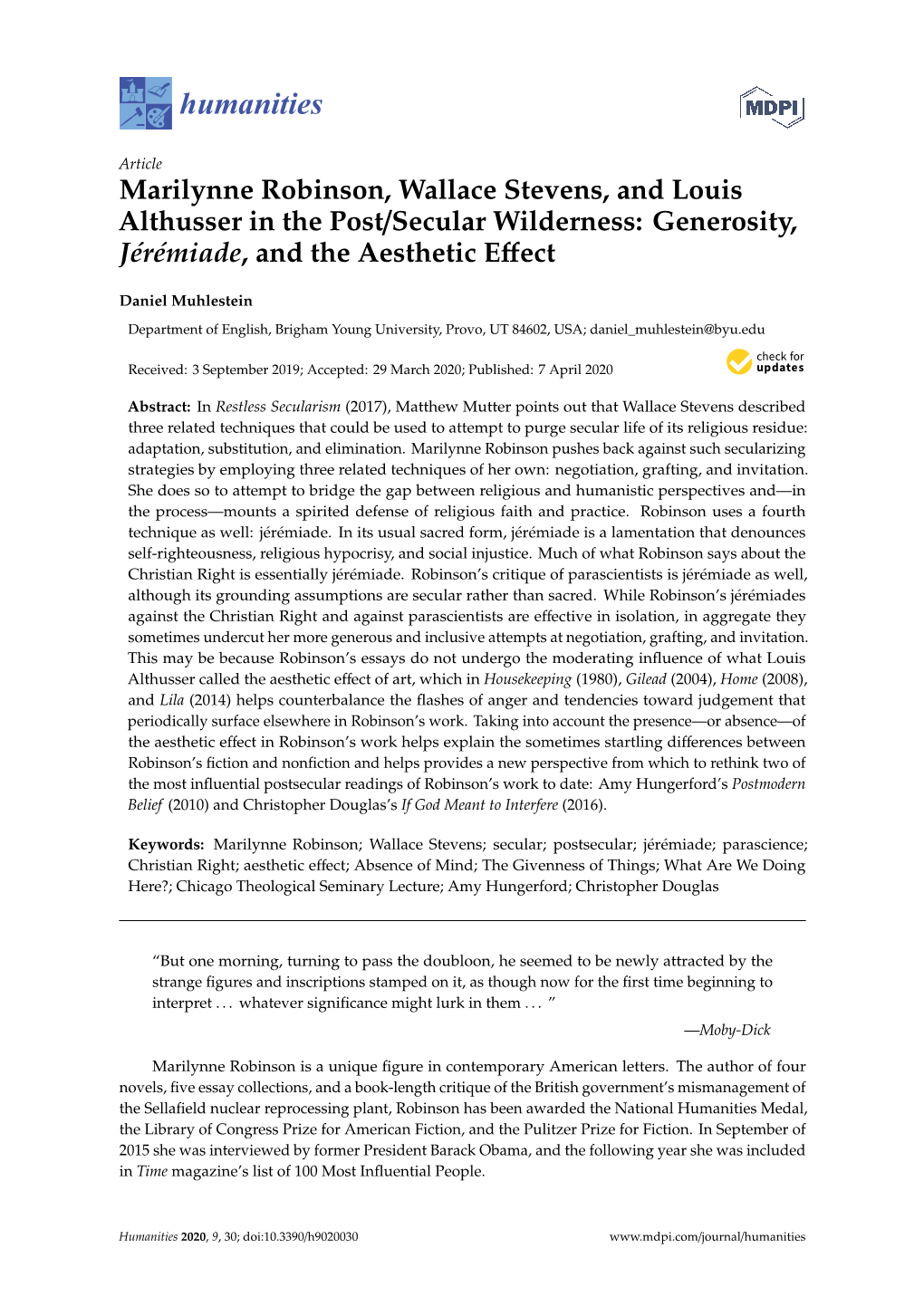 humanities

MDPI

Article

Marilynne Robinson, Wallace Stevens, and Louis Althusser in the Post/Secular Wilderness: Generosity, Jérémiade, and the Aesthetic Effect

Daniel Muhlestein

Department of English, Brigham Young University, Provo, UT 84602, USA; daniel_muhlestein@byu.edu

Received: 3 September 2019; Accepted: 29 March 2020; Published: 7 April 2020

check for updates

Abstract: In Restless Secularism (2017), Matthew Mutter points out that Wallace Stevens described three related techniques that could be used to attempt to purge secular life of its religious residue: adaptation, substitution, and elimination. Marilynne Robinson pushes back against such secularizing strategies by employing three related techniques of her own: negotiation, grafting, and invitation. She does so to attempt to bridge the gap between religious and humanistic perspectives and—in the process—mounts a spirited defense of religious faith and practice. Robinson uses a fourth technique as well: jérémiade. In its usual sacred form, jérémiade is a lamentation that denounces self-righteousness, religious hypocrisy, and social injustice. Much of what Robinson says about the Christian Right is essentially jérémiade. Robinson's critique of parascientists is jérémiade as well, although its grounding assumptions are secular rather than sacred. While Robinson's jérémiades against the Christian Right and against parascientists are effective in isolation, in aggregate they sometimes undercut her more generous and inclusive attempts at negotiation, grafting, and invitation. This may be because Robinson's essays do not undergo the moderating influence of what Louis Althusser called the aesthetic effect of art, which in Housekeeping (1980), Gilead (2004), Home (2008), and Lila (2014) helps counterbalance the flashes of anger and tendencies toward judgement that periodically surface elsewhere in Robinson's work. Taking into account the presence—or absence—of the aesthetic effect in Robinson's work helps explain the sometimes startling differences between Robinson's fiction and nonfiction and helps provides a new perspective from which to rethink two of the most influential postsecular readings of Robinson's work to date: Amy Hungerford's Postmodern Belief (2010) and Christopher Douglas's If God Meant to Interfere (2016).

Keywords: Marilynne Robinson; Wallace Stevens; secular; postsecular; jérémiade; parascience; Christian Right; aesthetic effect; Absence of Mind; The Givenness of Things; What Are We Doing Here?; Chicago Theological Seminary Lecture; Amy Hungerford; Christopher Douglas

"But one morning, turning to pass the doubloon, he seemed to be newly attracted by the strange figures and inscriptions stamped on it, as though now for the first time beginning to interpret . . . whatever significance might lurk in them . . . "

—Moby-Dick

Marilynne Robinson is a unique figure in contemporary American letters. The author of four novels, five essay collections, and a book-length critique of the British government's mismanagement of the Sellafield nuclear reprocessing plant, Robinson has been awarded the National Humanities Medal, the Library of Congress Prize for American Fiction, and the Pulitzer Prize for Fiction. In September of 2015 she was interviewed by former President Barack Obama, and the following year she was included in Time magazine's list of 100 Most Influential People.

Humanities 2020, 9, 30; doi:10.3390/h9020030

www.mdpi.com/journal/humanities